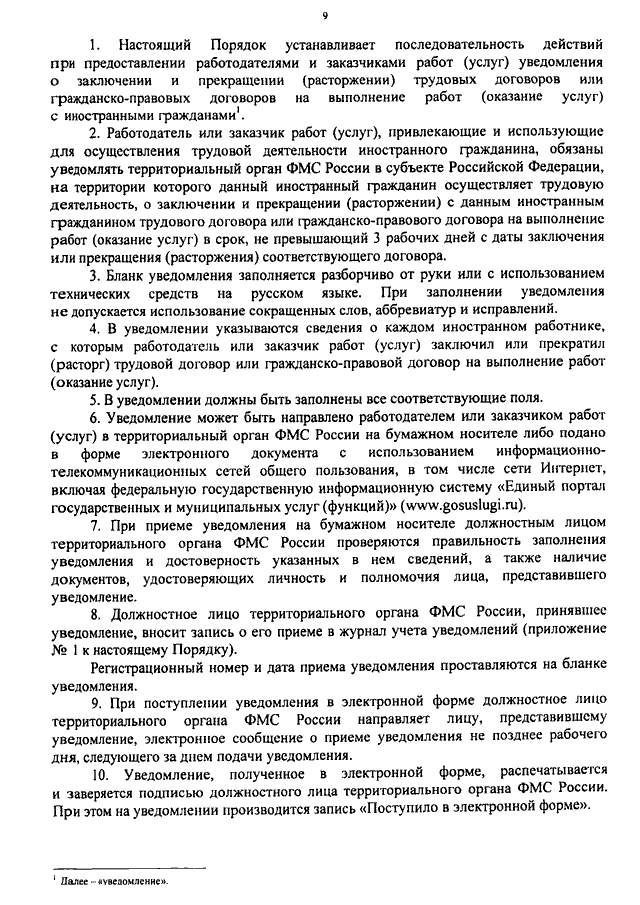 9

1. Настоящий Порядок устанавливает последовательность действий при предоставлении работодателями и заказчиками работ (услуг) уведомления о заключении и прекращении (расторжении) трудовых договоров или гражданско-правовых договоров на выполнение работ (оказание услуг) с иностранными гражданами$^1$.

2. Работодатель или заказчик работ (услуг), привлекающие и использующие для осуществления трудовой деятельности иностранного гражданина, обязаны уведомлять территориальный орган ФМС России в субъекте Российской Федерации, на территории которого данный иностранный гражданин осуществляет трудовую деятельность, о заключении и прекращении (расторжении) с данным иностранным гражданином трудового договора или гражданско-правового договора на выполнение работ (оказание услуг) в срок, не превышающий 3 рабочих дней с даты заключения или прекращения (расторжения) соответствующего договора.

3. Бланк уведомления заполняется разборчиво от руки или с использованием технических средств на русском языке. При заполнении уведомления не допускается использование сокращенных слов, аббревиатур и исправлений.

4. В уведомлении указываются сведения о каждом иностранном работнике, с которым работодатель или заказчик работ (услуг) заключил или прекратил (расторг) трудовой договор или гражданско-правовой договор на выполнение работ (оказание услуг).

5. В уведомлении должны быть заполнены все соответствующие поля.

6. Уведомление может быть направлено работодателем или заказчиком работ (услуг) в территориальный орган ФМС России на бумажном носителе либо подано в форме электронного документа с использованием информационно-телекоммуникационных сетей общего пользования, в том числе сети Интернет, включая федеральную государственную информационную систему «Единый портал государственных и муниципальных услуг (функций)» (www.gosuslugi.ru).

7. При приеме уведомления на бумажном носителе должностным лицом территориального органа ФМС России проверяются правильность заполнения уведомления и достоверность указанных в нем сведений, а также наличие документов, удостоверяющих личность и полномочия лица, представившего уведомление.

8. Должностное лицо территориального органа ФМС России, принявшее уведомление, вносит запись о его приеме в журнал учета уведомлений (приложение № 1 к настоящему Порядку).

Регистрационный номер и дата приема уведомления проставляются на бланке уведомления.

9. При поступлении уведомления в электронной форме должностное лицо территориального органа ФМС России направляет лицу, представившему уведомление, электронное сообщение о приеме уведомления не позднее рабочего дня, следующего за днем подачи уведомления.

10. Уведомление, полученное в электронной форме, распечатывается и заверяется подписью должностного лица территориального органа ФМС России. При этом на уведомлении производится запись «Поступило в электронной форме».

$^1$ Далее – «уведомление».